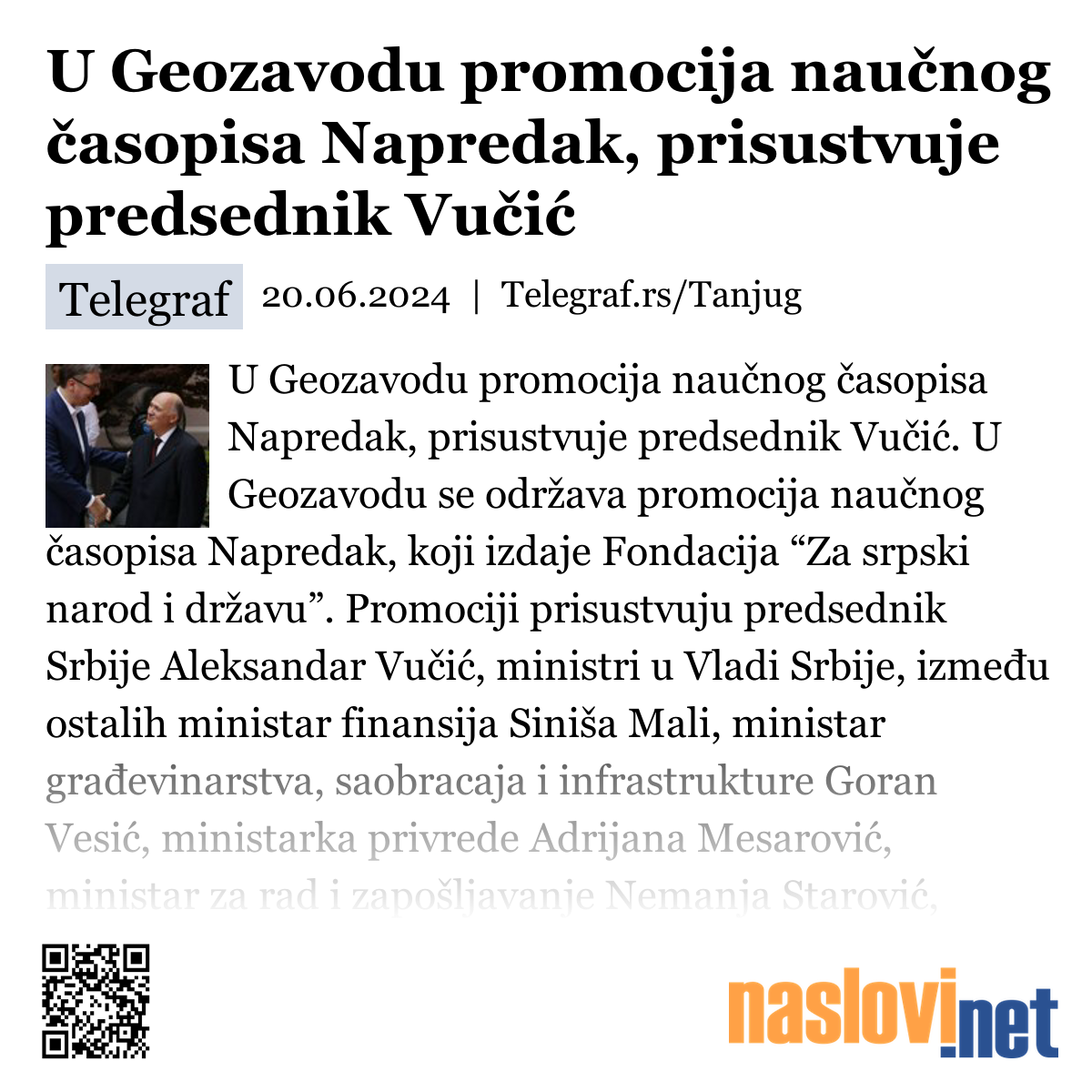 U Geozavodu promocija naučnog časopisa Napredak, prisustvuje predsednik Vučić

Telegraf 20.06.2024 | Telegraf.rs/Tanjug

U Geozavodu promocija naučnog časopisa Napredak, prisustvuje predsednik Vučić. U Geozavodu se održava promocija naučnog časopisa Napredak, koji izdaje Fondacija “Za srpski narod i državu”. Promociji prisustvuju predsednik Srbije Aleksandar Vučić, ministri u Vladi Srbije, između ostalih ministar finansija Siniša Mali, ministar građevinarstva, saobracaja i infrastrukture Goran Vesić, ministarka privrede Adrijana Mesarović, ministar za rad i zapošljavanje Nemanja Starović,

naslovi.net